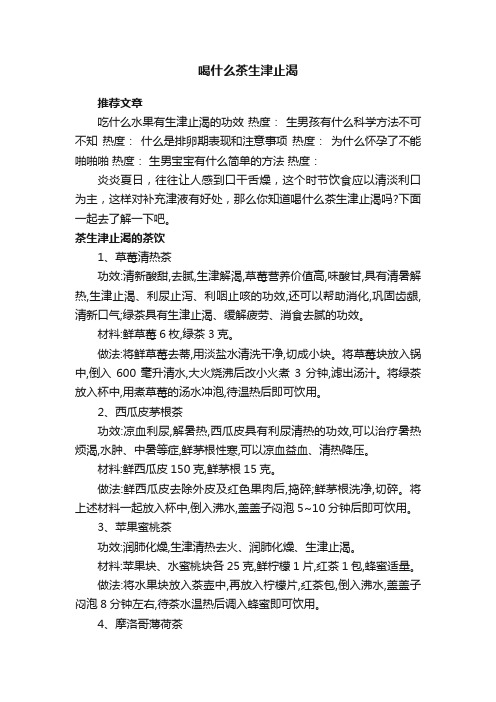 喝什么茶生津止渴

推荐文章

吃什么水果有生津止渴的功效 热度： 生男孩有什么科学方法不可不知 热度： 什么是排卵期表现和注意事项 热度： 为什么怀孕了不能啪啪啪 热度： 生男宝宝有什么简单的方法 热度：

炎炎夏日，往往让人感到口干舌燥，这个时节饮食应以清淡利口为主，这样对补充津液有好处，那么你知道喝什么茶生津止渴吗?下面一起去了解一下吧。

茶生津止渴的茶饮

1、草莓清热茶

功效:清新酸甜,去腻,生津解渴,草莓营养价值高,味酸甘,具有清暑解热,生津止渴、利尿止泻、利咽止咳的功效,还可以帮助消化,巩固齿龈,清新口气;绿茶具有生津止渴、缓解疲劳、消食去腻的功效。

材料:鲜草莓 6 枚,绿茶 3 克。

做法:将鲜草莓去蒂,用淡盐水清洗干净,切成小块。将草莓块放入锅中,倒入 600 毫升清水,大火烧沸后改小火煮 3 分钟,滤出汤汁。将绿茶放入杯中,用煮草莓的汤水冲泡,待温热后即可饮用。

2、西瓜皮茅根茶

功效:凉血利尿,解暑热,西瓜皮具有利尿清热的功效,可以治疗暑热烦渴,水肿、中暑等症,鲜茅根性寒,可以凉血益血、清热降压。

材料:鲜西瓜皮 150 克,鲜茅根 15 克。

做法:鲜西瓜皮去除外皮及红色果肉后,捣碎;鲜茅根洗净,切碎。将上述材料一起放入杯中,倒入沸水,盖盖子闷泡 5~10 分钟后即可饮用。

3、苹果蜜桃茶

功效:润肺化燥,生津清热去火、润肺化燥、生津止渴。

材料:苹果块、水蜜桃块各 25 克,鲜柠檬 1 片,红茶 1 包,蜂蜜适量。

做法:将水果块放入茶壶中,再放入柠檬片,红茶包,倒入沸水,盖盖子闷泡 8 分钟左右,待茶水温热后调入蜂蜜即可饮用。

4、摩洛哥薄荷茶